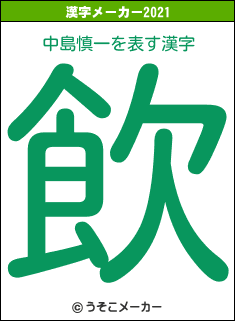 漢字メーカー2021

中島慎一を表す漢字

飲

© うそこメーカー